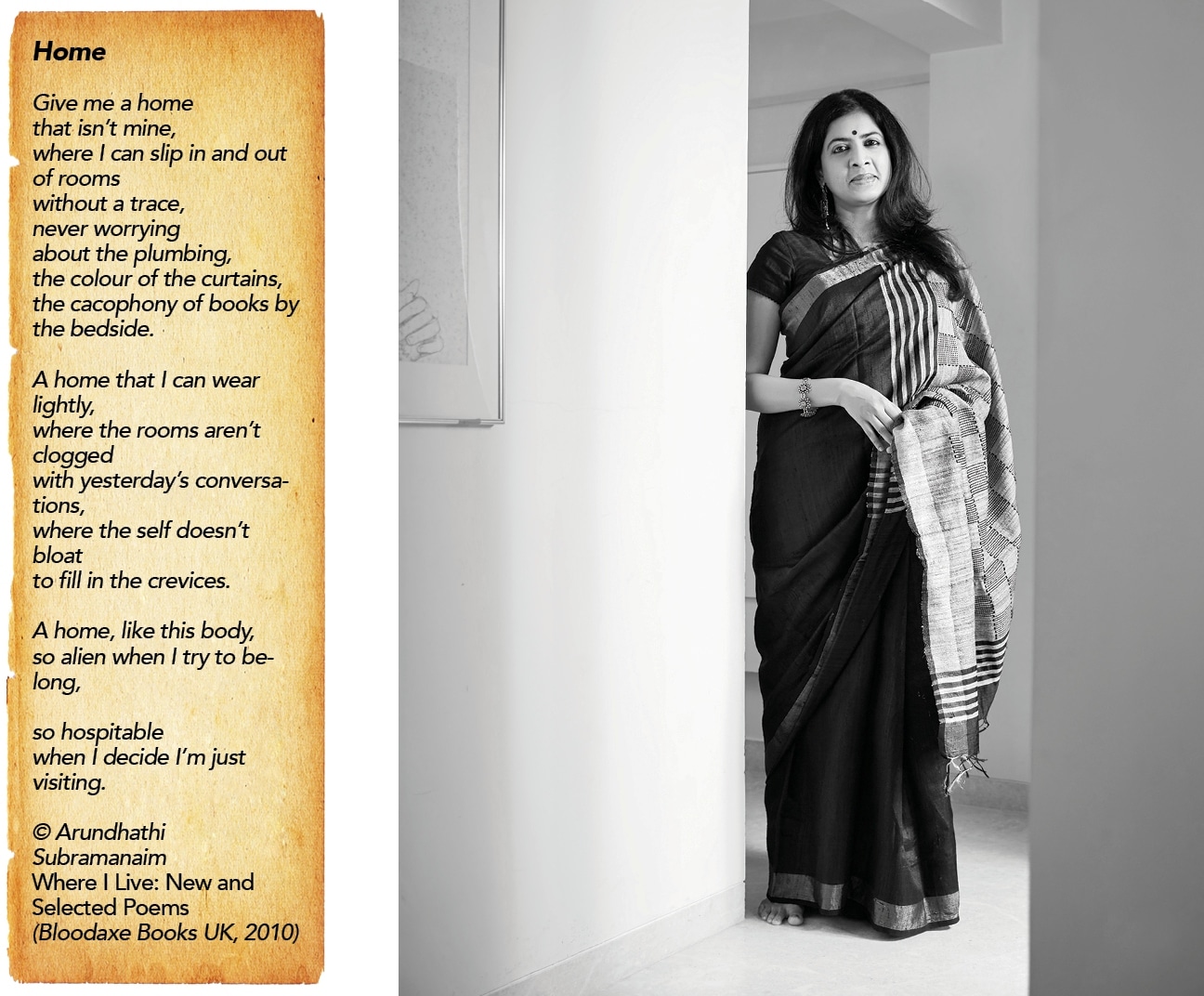 Home

Give me a home
that isn't mine,
where I can slip in and out
of rooms
without a trace,
never worrying
about the plumbing,
the colour of the curtains,
the cacophony of books by
the bedside.

A home that I can wear
lightly,
where the rooms aren't
clogged
with yesterday's conversations,
where the self doesn't
bloat
to fill in the crevices.

A home, like this body,
so alien when I try to belong,

so hospitable
when I decide I'm just
visiting.

© Arundhathi
Subramanaim
Where I Live: New and
Selected Poems
(Bloodaxe Books UK, 2010)